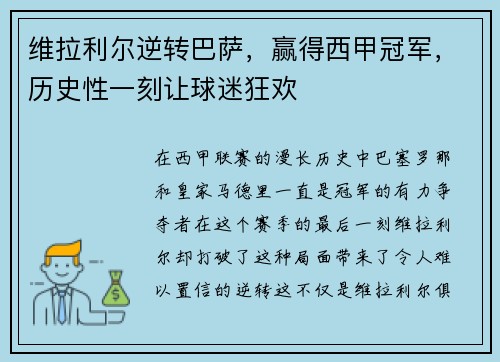 维拉利尔逆转巴萨，赢得西甲冠军，历史性一刻让球迷狂欢

在西甲联赛的漫长历史中巴塞罗那和皇家马德里一直是冠军的有力争夺者在这个赛季的最后一刻维拉利尔却打破了这种局面带来了令人难以置信的逆转这不仅是维拉利尔俱
$